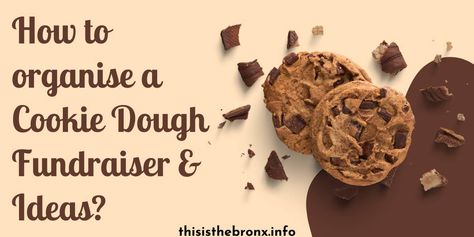 How to organise a Cookie Dough Fundraiser & Ideas?

thisisthebronx.info